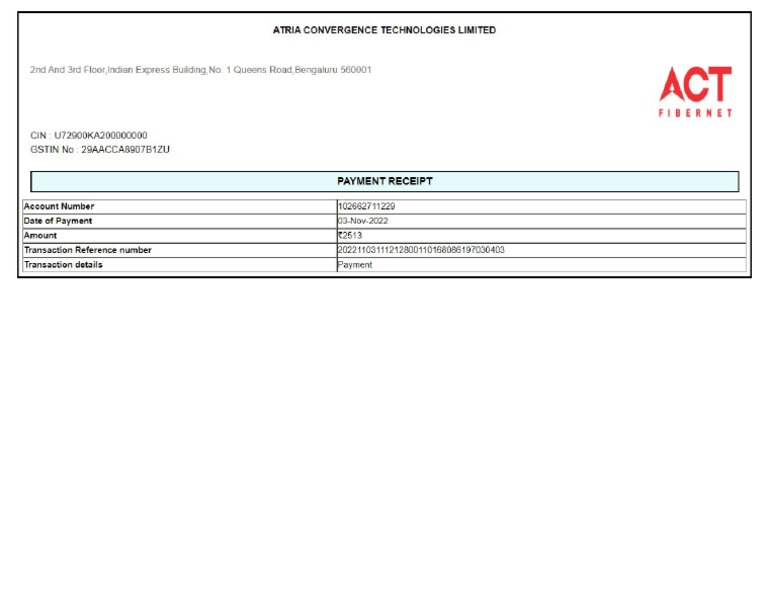 ATRIA CONVERGENCE TECHNOLOGIES LIMITED

2nd And 3rd Floor,Indian Express Building,No. 1 Queens Road,Bengaluru 560001

ACT FIBERNET

CIN : U72900KA200000000
GSTIN No : 29AACCA8907B1ZU

PAYMENT RECEIPT

| Account Number | 102662711229 |
|---|---|
| Date of Payment | 03-Nov-2022 |
| Amount | ₹2513 |
| Transaction Reference number | 20221103111212800110168086197030403 |
| Transaction details | Payment |